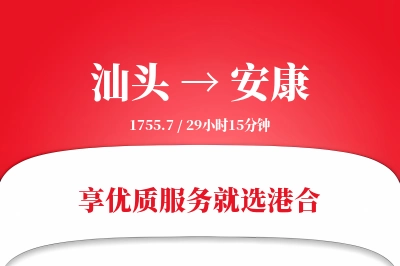 汕头 → 安康

1755.7 / 29小时15分钟

享优质服务就选港合